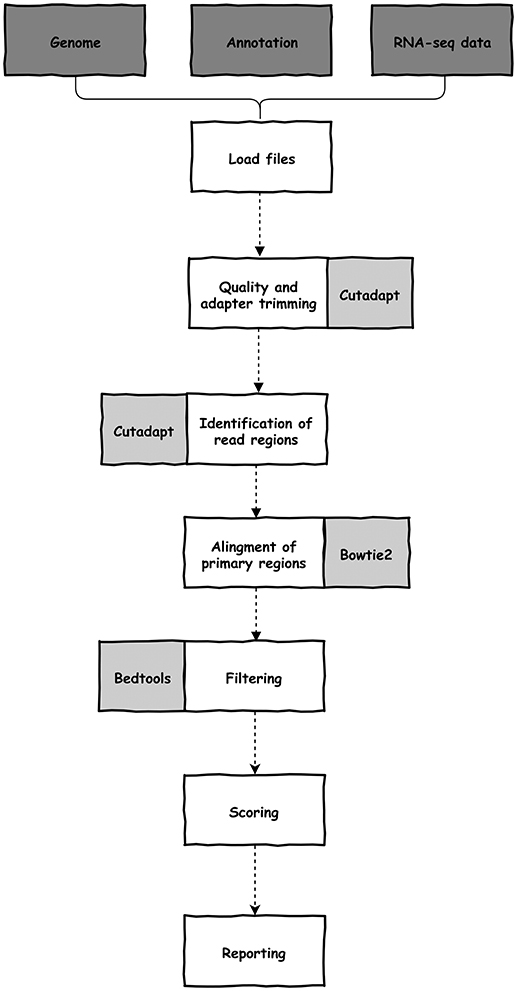 Genome

Annotation

RNA-seq data

Load files

Quality and adapter trimming

Cutadapt

Cutadapt

Identification of read regions

Alingment of primary regions

Bowtie2

Bedtools

Filtering

Scoring

Reporting